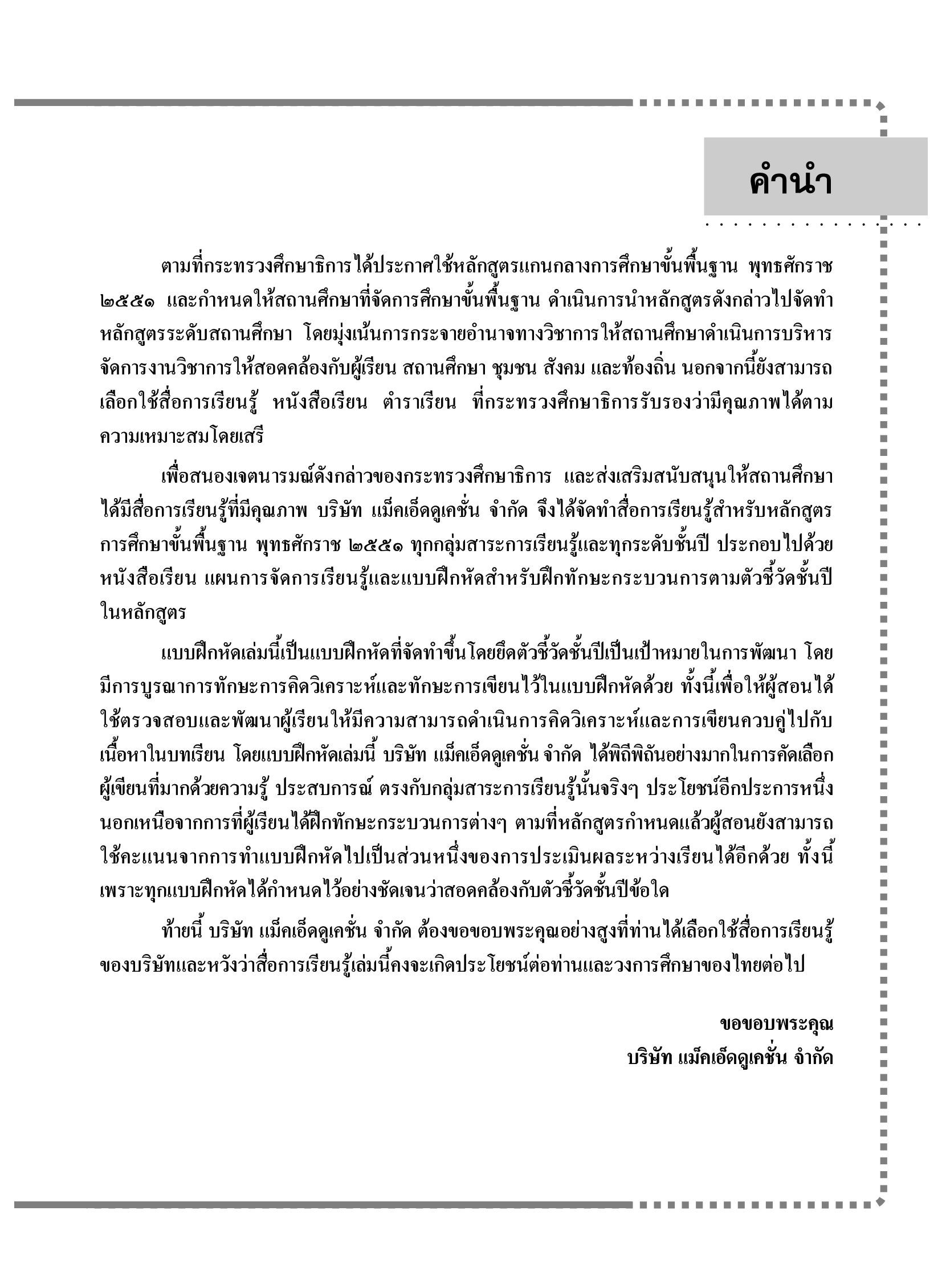 คำนำ

ตามที่กระทรวงศึกษาธิการได้ประกาศใช้หลักสูตรแกนกลางการศึกษาขั้นพื้นฐาน พุทธศักราช ๒๕๕๑ และกำหนดให้สถานศึกษาที่จัดการศึกษาขั้นพื้นฐาน ดำเนินการนำหลักสูตรดังกล่าวไปจัดทำหลักสูตรระดับสถานศึกษา โดยมุ่งเน้นการกระจายอำนาจทางวิชาการให้สถานศึกษาดำเนินการบริหารจัดการงานวิชาการให้สอดคล้องกับผู้เรียน สถานศึกษา ชุมชน สังคม และท้องถิ่น นอกจากนี้ยังสามารถเลือกใช้สื่อการเรียนรู้ หนังสือเรียน ตำราเรียน ที่กระทรวงศึกษาธิการรับรองว่ามีคุณภาพได้ตามความเหมาะสมโดยเสรี

เพื่อสนองเจตนารมณ์ดังกล่าวของกระทรวงศึกษาธิการ และส่งเสริมสนับสนุนให้สถานศึกษาได้มีสื่อการเรียนรู้ที่มีคุณภาพ บริษัท แม็คเอ็ดดูเคชั่น จำกัด จึงได้จัดทำสื่อการเรียนรู้สำหรับหลักสูตรการศึกษาขั้นพื้นฐาน พุทธศักราช ๒๕๕๑ ทุกกลุ่มสาระการเรียนรู้และทุกระดับชั้นปี ประกอบไปด้วยหนังสือเรียน แผนการจัดการเรียนรู้และแบบฝึกหัดสำหรับฝึกทักษะกระบวนการตามตัวชี้วัดชั้นปีในหลักสูตร

แบบฝึกหัดเล่มนี้เป็นแบบฝึกหัดที่จัดทำขึ้นโดยยึดตัวชี้วัดชั้นปีเป็นเป้าหมายในการพัฒนา โดยมีการบูรณาการทักษะการคิดวิเคราะห์และทักษะการเขียนไว้ในแบบฝึกหัดด้วย ทั้งนี้เพื่อให้ผู้สอนได้ใช้ตรวจสอบและพัฒนาผู้เรียนให้มีความสามารถดำเนินการคิดวิเคราะห์และการเขียนควบคู่ไปกับเนื้อหาในบทเรียน โดยแบบฝึกหัดเล่มนี้ บริษัท แม็คเอ็ดดูเคชั่น จำกัด ได้พิถีพิถันอย่างมากในการคัดเลือกผู้เขียนที่มากด้วยความรู้ ประสบการณ์ ตรงกับกลุ่มสาระการเรียนรู้นั้นจริงๆ ประโยชน์อีกประการหนึ่งนอกเหนือจากการที่ผู้เรียนได้ฝึกทักษะกระบวนการต่างๆ ตามที่หลักสูตรกำหนดแล้วผู้สอนยังสามารถใช้คะแนนจากการทำแบบฝึกหัดไปเป็นส่วนหนึ่งของการประเมินผลระหว่างเรียนได้อีกด้วย ทั้งนี้เพราะทุกแบบฝึกหัดได้กำหนดไว้อย่างชัดเจนว่าสอดคล้องกับตัวชี้วัดชั้นปีข้อใด

ท้ายนี้ บริษัท แม็คเอ็ดดูเคชั่น จำกัด ต้องขอขอบพระคุณอย่างสูงที่ท่านได้เลือกใช้สื่อการเรียนรู้ของบริษัทและหวังว่าสื่อการเรียนรู้เล่มนี้คงจะเกิดประโยชน์ต่อท่านและวงการศึกษาของไทยต่อไป

ขอขอบพระคุณ
บริษัท แม็คเอ็ดดูเคชั่น จำกัด